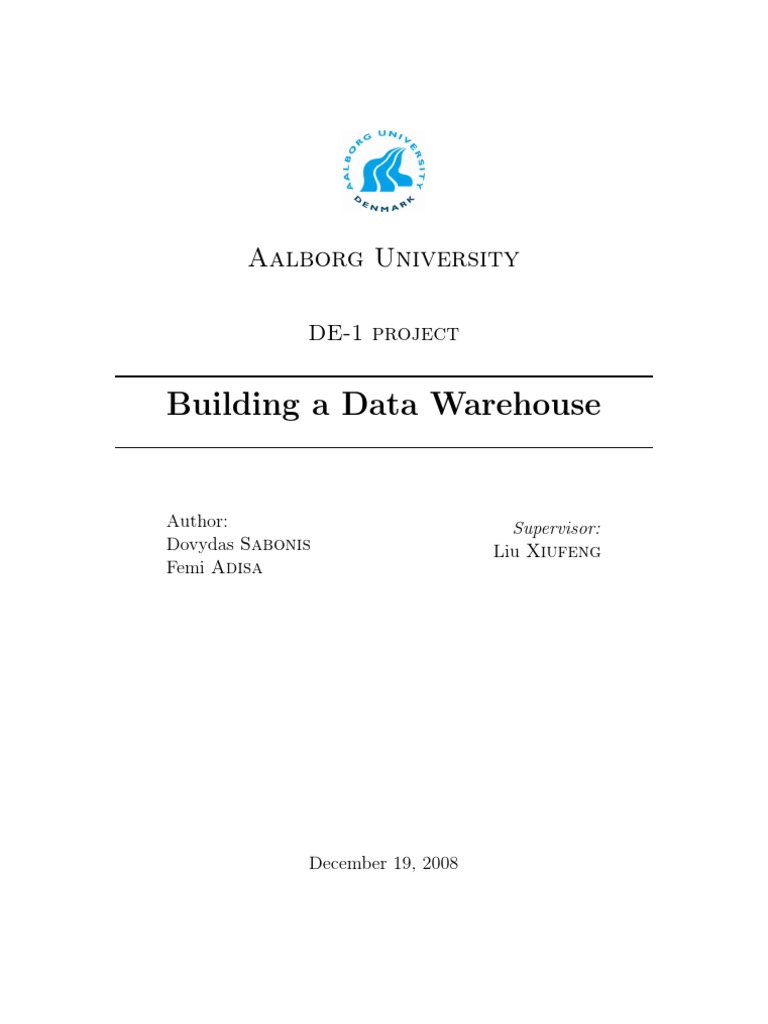 AALBORG UNIVERSITY
DENMARK

Aalborg University

DE-1 project

Building a Data Warehouse

Author:
Dovydas Sabonis
Femi Adisa

Supervisor:
Liu Xiufeng

December 19, 2008